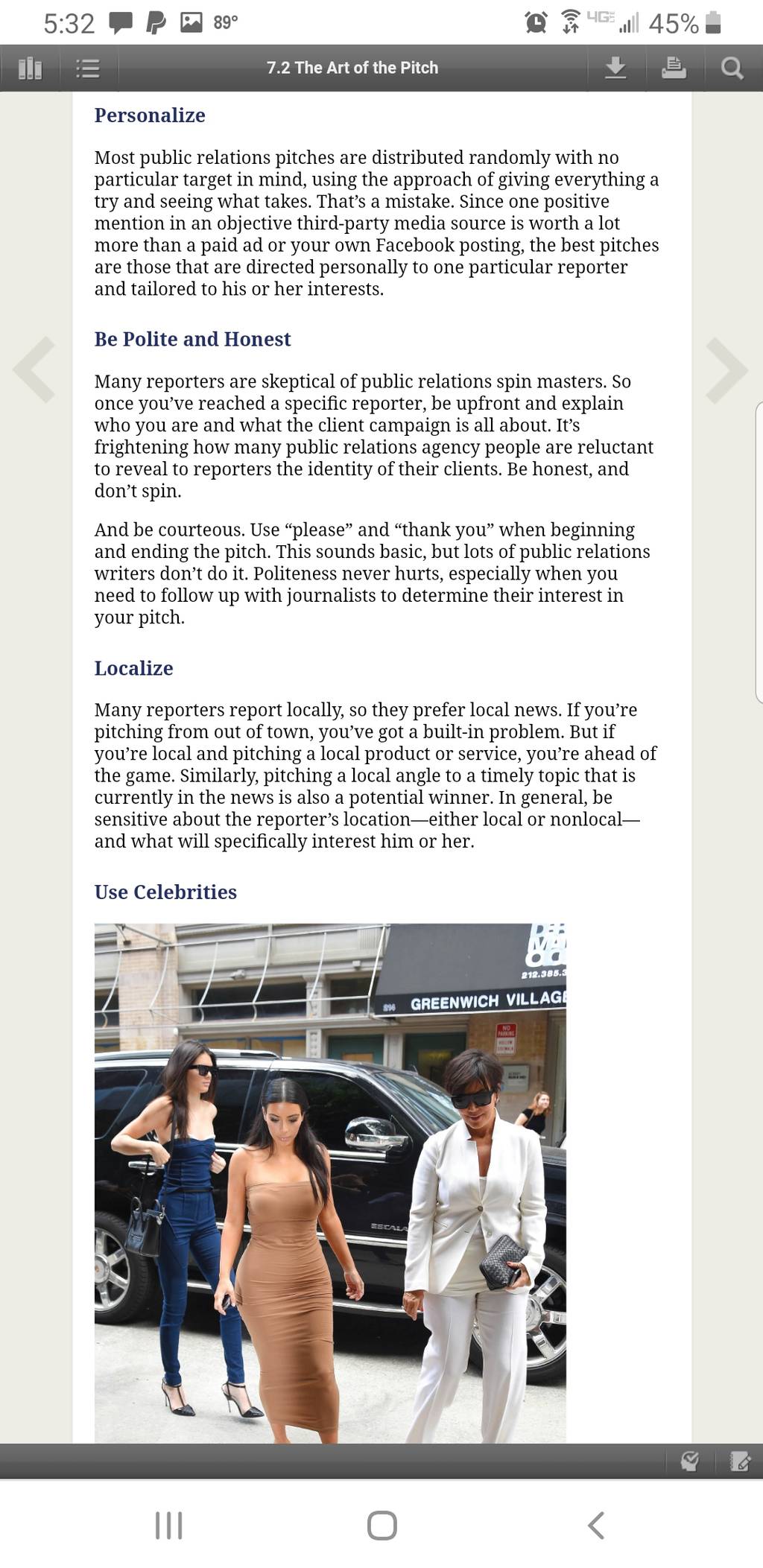 5:32 89° 4G 45%

7.2 The Art of the Pitch

Personalize

Most public relations pitches are distributed randomly with no particular target in mind, using the approach of giving everything a try and seeing what takes. That's a mistake. Since one positive mention in an objective third-party media source is worth a lot more than a paid ad or your own Facebook posting, the best pitches are those that are directed personally to one particular reporter and tailored to his or her interests.

Be Polite and Honest

Many reporters are skeptical of public relations spin masters. So once you've reached a specific reporter, be upfront and explain who you are and what the client campaign is all about. It's frightening how many public relations agency people are reluctant to reveal to reporters the identity of their clients. Be honest, and don't spin.

And be courteous. Use "please" and "thank you" when beginning and ending the pitch. This sounds basic, but lots of public relations writers don't do it. Politeness never hurts, especially when you need to follow up with journalists to determine their interest in your pitch.

Localize

Many reporters report locally, so they prefer local news. If you're pitching from out of town, you've got a built-in problem. But if you're local and pitching a local product or service, you're ahead of the game. Similarly, pitching a local angle to a timely topic that is currently in the news is also a potential winner. In general, be sensitive about the reporter's location—either local or nonlocal—and what will specifically interest him or her.

Use Celebrities

212.385.
GREENWICH VILLAGE
NO PARKING
ESCALA